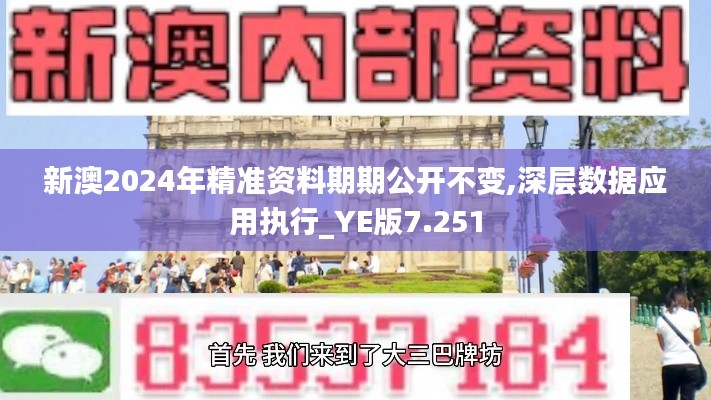 新澳内部资料

新澳2024年精准资料期期公开不变,深层数据应用执行_YE版7.251

83537184

首先 我们来到了大三巴牌坊